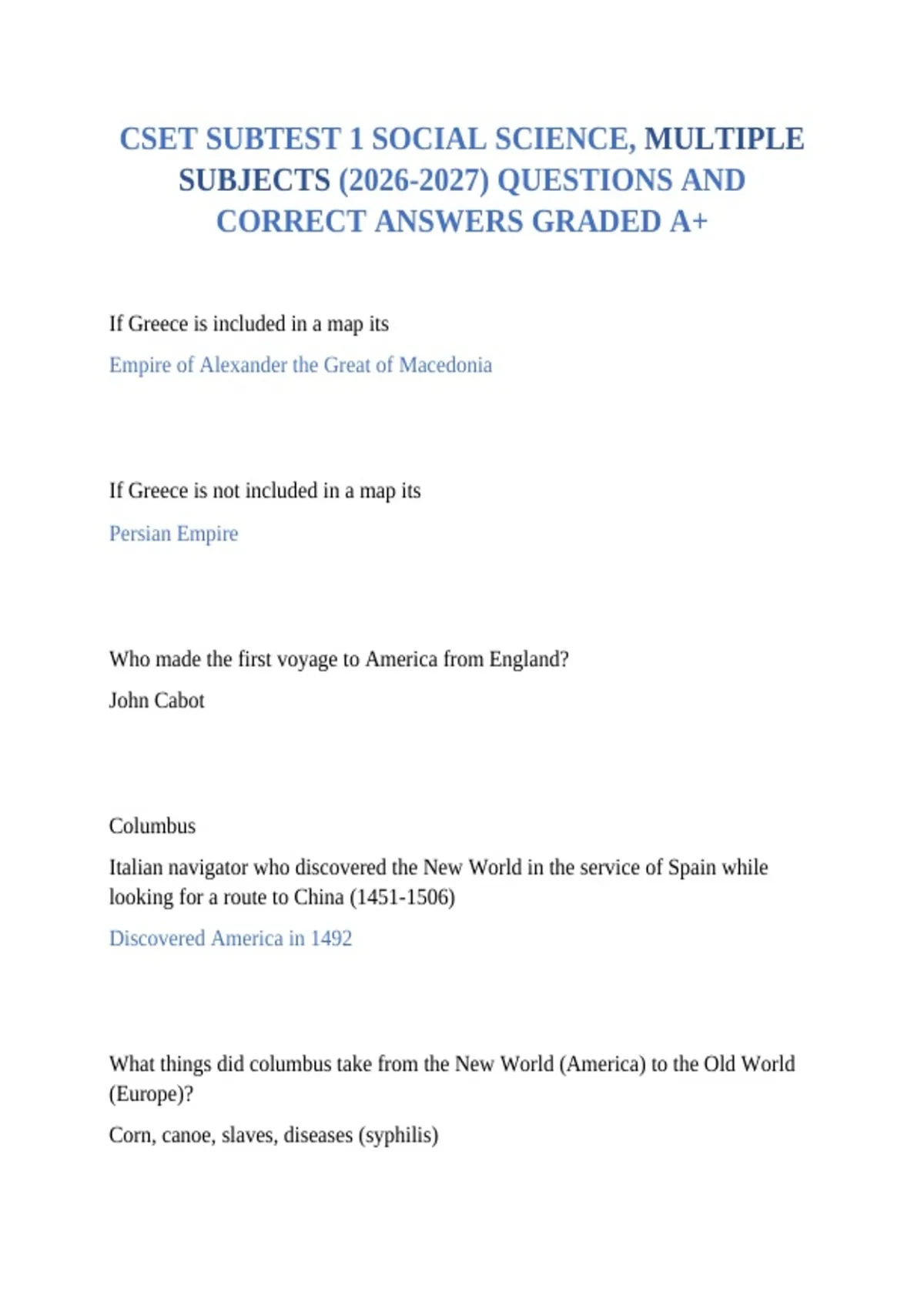 CSET SUBTEST 1 SOCIAL SCIENCE, MULTIPLE SUBJECTS (2026-2027) QUESTIONS AND CORRECT ANSWERS GRADED A+

If Greece is included in a map its

Empire of Alexander the Great of Macedonia

If Greece is not included in a map its

Persian Empire

Who made the first voyage to America from England?

John Cabot

Columbus

Italian navigator who discovered the New World in the service of Spain while looking for a route to China (1451-1506)

Discovered America in 1492

What things did columbus take from the New World (America) to the Old World (Europe)?

Corn, canoe, slaves, diseases (syphilis)